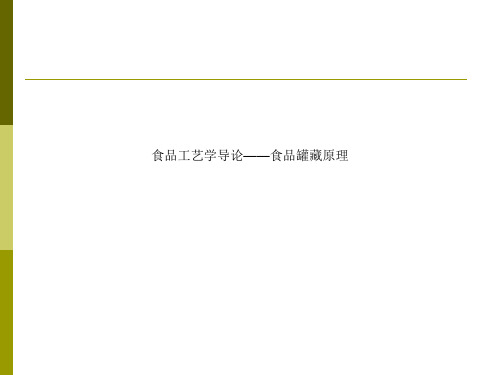 食品工艺学导论——食品罐藏原理